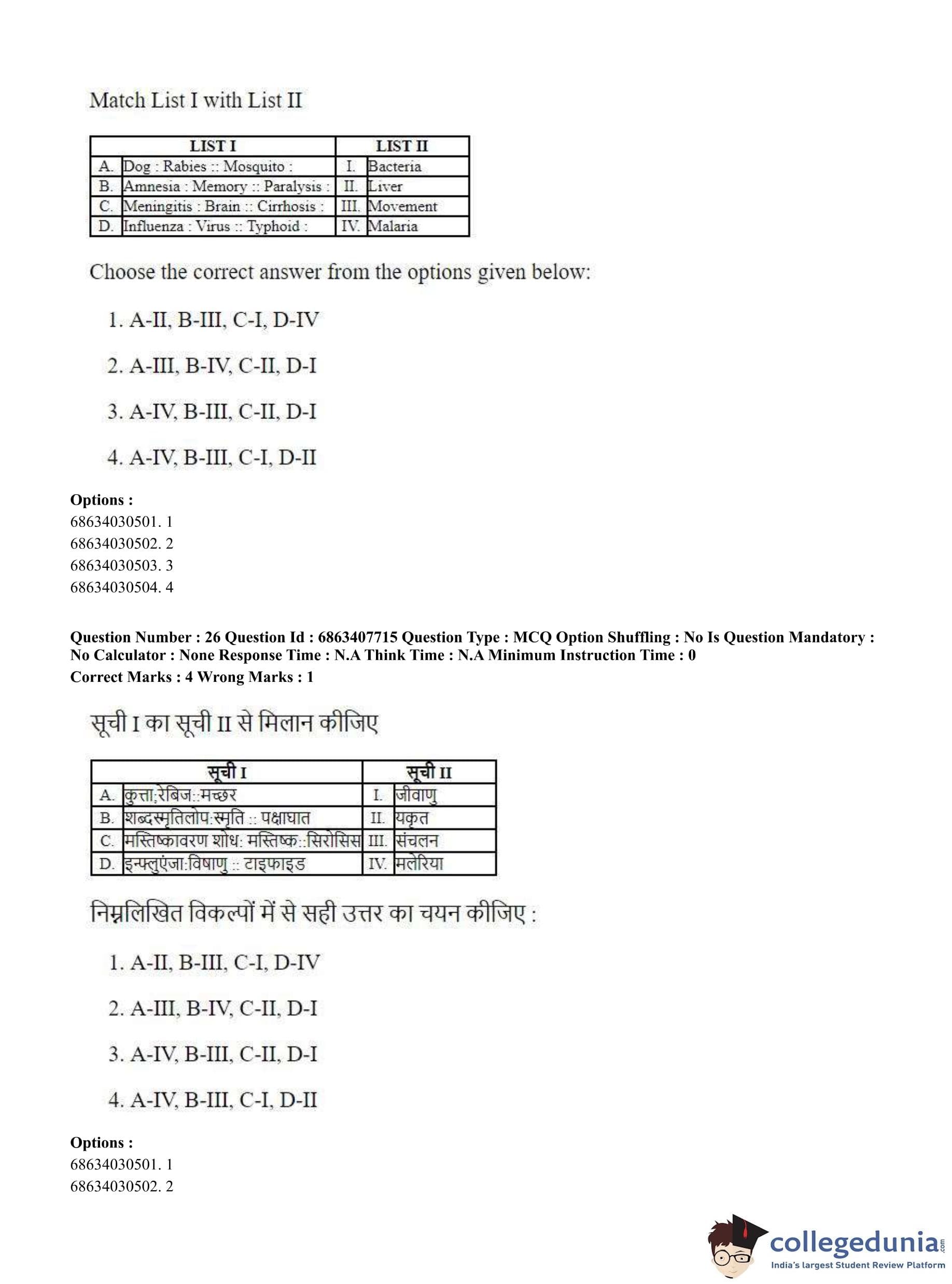 Match List I with List II

| | LIST I | | LIST II |
|---|---|---|---|
| A. | Dog : Rabies :: Mosquito : | I. | Bacteria |
| B. | Amnesia : Memory :: Paralysis : | II. | Liver |
| C. | Meningitis : Brain :: Cirrhosis : | III. | Movement |
| D. | Influenza : Virus :: Typhoid : | IV. | Malaria |

Choose the correct answer from the options given below:

1. A-II, B-III, C-I, D-IV

2. A-III, B-IV, C-II, D-I

3. A-IV, B-III, C-II, D-I

4. A-IV, B-III, C-I, D-II

Options :
68634030501. 1
68634030502. 2
68634030503. 3
68634030504. 4

Question Number : 26 Question Id : 6863407715 Question Type : MCQ Option Shuffling : No Is Question Mandatory : No Calculator : None Response Time : N.A Think Time : N.A Minimum Instruction Time : 0
Correct Marks : 4 Wrong Marks : 1

सूची I का सूची II से मिलान कीजिए

| | सूची I | | सूची II |
|---|---|---|---|
| A. | कुत्ता:रेबिज::मच्छर | I. | जीवाणु |
| B. | शब्दस्मृतिलोप:स्मृति :: पक्षाघात | II. | यकृत |
| C. | मस्तिष्कावरण शोध: मस्तिष्क::सिरोसिस | III. | संचलन |
| D. | इन्फ्लुएंजा:विषाणु :: टाइफाइड | IV. | मलेरिया |

निम्नलिखित विकल्पों में से सही उत्तर का चयन कीजिए :

1. A-II, B-III, C-I, D-IV

2. A-III, B-IV, C-II, D-I

3. A-IV, B-III, C-II, D-I

4. A-IV, B-III, C-I, D-II

Options :
68634030501. 1
68634030502. 2

collegedunia.com
India's largest Student Review Platform